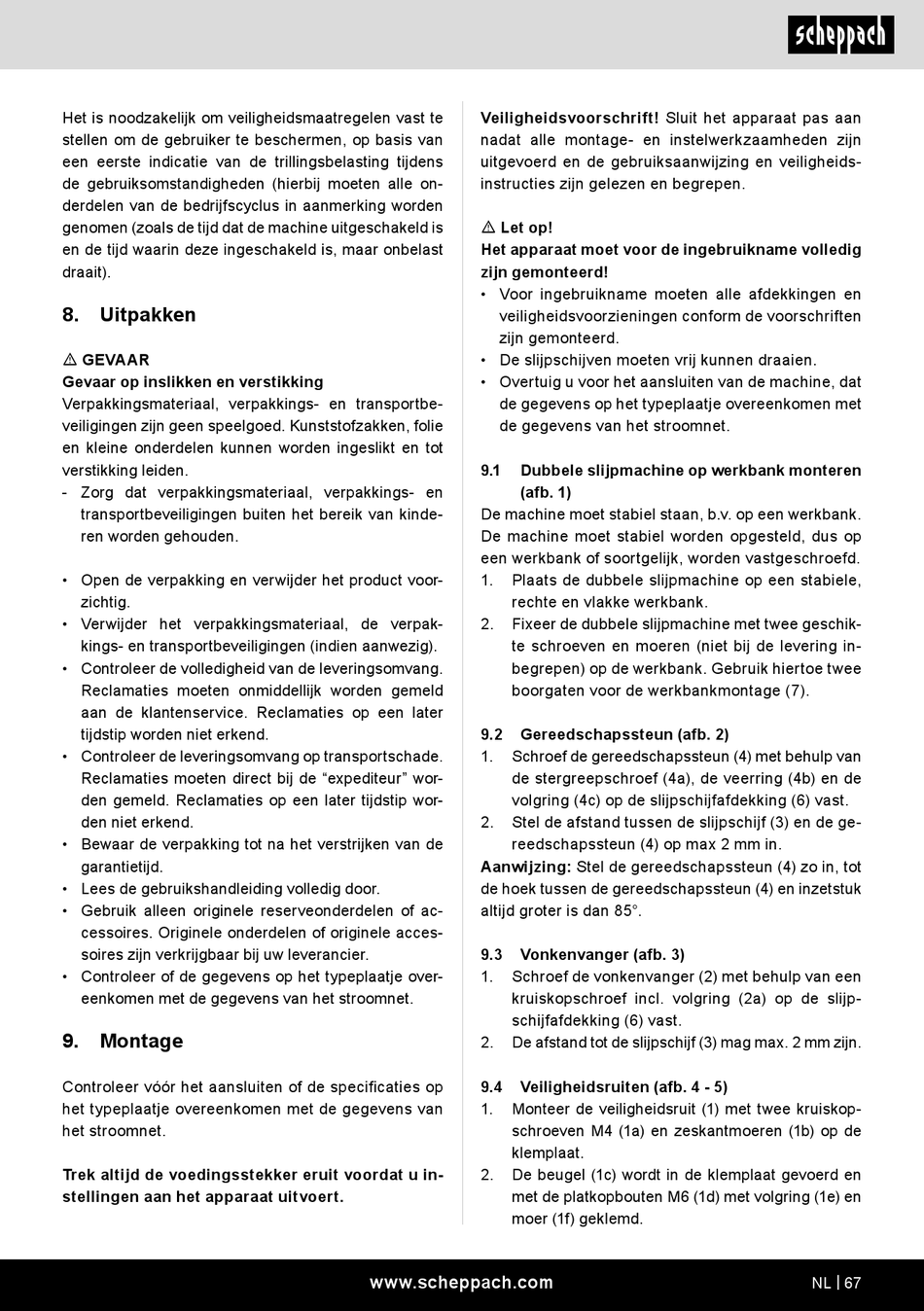 scheppach

Het is noodzakelijk om veiligheidsmaatregelen vast te stellen om de gebruiker te beschermen, op basis van een eerste indicatie van de trillingsbelasting tijdens de gebruiksomstandigheden (hierbij moeten alle onderdelen van de bedrijfscyclus in aanmerking worden genomen (zoals de tijd dat de machine uitgeschakeld is en de tijd waarin deze ingeschakeld is, maar onbelast draait).

8. Uitpakken

⚠ GEVAAR
Gevaar op inslikken en verstikking
Verpakkingsmateriaal, verpakkings- en transportbeveiligingen zijn geen speelgoed. Kunststofzakken, folie en kleine onderdelen kunnen worden ingeslikt en tot verstikking leiden.
- Zorg dat verpakkingsmateriaal, verpakkings- en transportbeveiligingen buiten het bereik van kinderen worden gehouden.

• Open de verpakking en verwijder het product voorzichtig.
• Verwijder het verpakkingsmateriaal, de verpakkings- en transportbeveiligingen (indien aanwezig).
• Controleer de volledigheid van de leveringsomvang. Reclamaties moeten onmiddellijk worden gemeld aan de klantenservice. Reclamaties op een later tijdstip worden niet erkend.
• Controleer de leveringsomvang op transportschade. Reclamaties moeten direct bij de “expediteur” worden gemeld. Reclamaties op een later tijdstip worden niet erkend.
• Bewaar de verpakking tot na het verstrijken van de garantietijd.
• Lees de gebruikshandleiding volledig door.
• Gebruik alleen originele reserveonderdelen of accessoires. Originele onderdelen of originele accessoires zijn verkrijgbaar bij uw leverancier.
• Controleer of de gegevens op het typeplaatje overeenkomen met de gegevens van het stroomnet.

9. Montage

Controleer vóór het aansluiten of de specificaties op het typeplaatje overeenkomen met de gegevens van het stroomnet.

Trek altijd de voedingsstekker eruit voordat u instellingen aan het apparaat uitvoert.

Veiligheidsvoorschrift! Sluit het apparaat pas aan nadat alle montage- en instelwerkzaamheden zijn uitgevoerd en de gebruiksaanwijzing en veiligheidsinstructies zijn gelezen en begrepen.

⚠ Let op!
Het apparaat moet voor de ingebruikname volledig zijn gemonteerd!
• Voor ingebruikname moeten alle afdekkingen en veiligheidsvoorzieningen conform de voorschriften zijn gemonteerd.
• De slijpschijven moeten vrij kunnen draaien.
• Overtuig u voor het aansluiten van de machine, dat de gegevens op het typeplaatje overeenkomen met de gegevens van het stroomnet.

9.1 Dubbele slijpmachine op werkbank monteren (afb. 1)
De machine moet stabiel staan, b.v. op een werkbank. De machine moet stabiel worden opgesteld, dus op een werkbank of soortgelijk, worden vastgeschroefd.
1. Plaats de dubbele slijpmachine op een stabiele, rechte en vlakke werkbank.
2. Fixeer de dubbele slijpmachine met twee geschikte schroeven en moeren (niet bij de levering inbegrepen) op de werkbank. Gebruik hiertoe twee boorgaten voor de werkbankmontage (7).

9.2 Gereedschapssteun (afb. 2)
1. Schroef de gereedschapssteun (4) met behulp van de stergreepschroef (4a), de veerring (4b) en de volgring (4c) op de slijpschijfafdekking (6) vast.
2. Stel de afstand tussen de slijpschijf (3) en de gereedschapssteun (4) op max 2 mm in.
Aanwijzing: Stel de gereedschapssteun (4) zo in, tot de hoek tussen de gereedschapssteun (4) en inzetstuk altijd groter is dan 85°.

9.3 Vonkenvanger (afb. 3)
1. Schroef de vonkenvanger (2) met behulp van een kruiskopschroef incl. volgring (2a) op de slijpschijfafdekking (6) vast.
2. De afstand tot de slijpschijf (3) mag max. 2 mm zijn.

9.4 Veiligheidsruiten (afb. 4 - 5)
1. Monteer de veiligheidsruit (1) met twee kruiskopschroeven M4 (1a) en zeskantmoeren (1b) op de klemplaat.
2. De beugel (1c) wordt in de klemplaat gevoerd en met de platkopbouten M6 (1d) met volgring (1e) en moer (1f) geklemd.

www.scheppach.com NL | 67